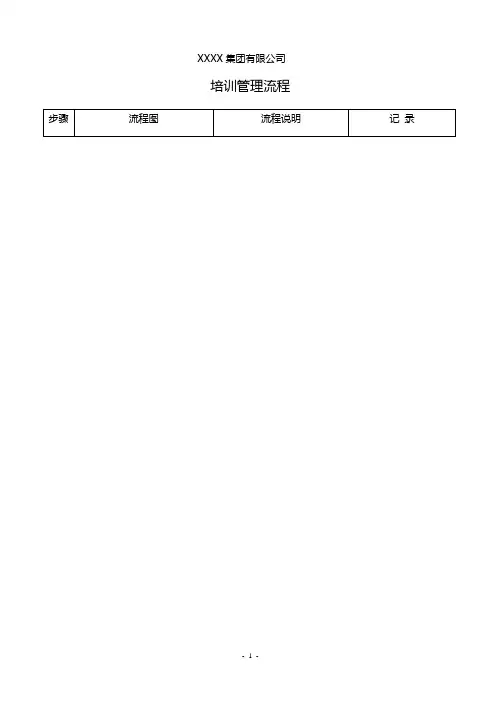 XXXX集团有限公司

培训管理流程

| 步骤 | 流程图 | 流程说明 | 记 录 |
|---|---|---|---|

- 1 -